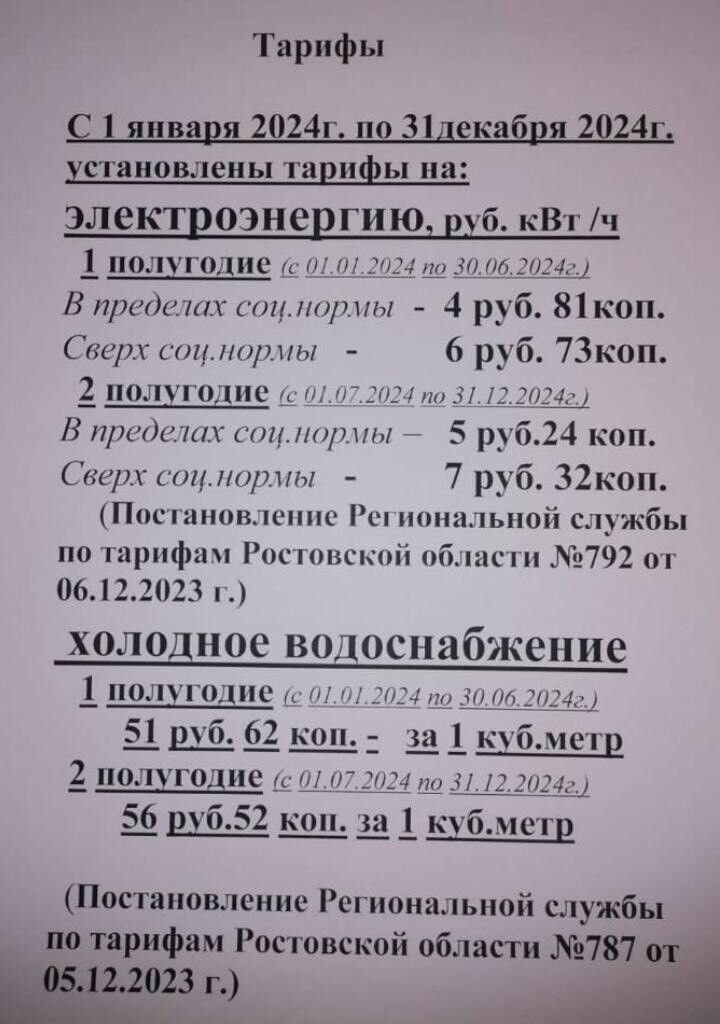 Тарифы

С 1 января 2024г. по 31декабря 2024г. установлены тарифы на:

электроэнергию, руб. кВт /ч

1 полугодие (с 01.01.2024 по 30.06.2024г.)

В пределах соц.нормы - 4 руб. 81коп.

Сверх соц.нормы - 6 руб. 73коп.

2 полугодие (с 01.07.2024 по 31.12.2024г.)

В пределах соц.нормы – 5 руб.24 коп.

Сверх соц.нормы - 7 руб. 32коп.

(Постановление Региональной службы по тарифам Ростовской области №792 от 06.12.2023 г.)

холодное водоснабжение

1 полугодие (с 01.01.2024 по 30.06.2024г.)

51 руб. 62 коп. - за 1 куб.метр

2 полугодие (с 01.07.2024 по 31.12.2024г.)

56 руб.52 коп. за 1 куб.метр

(Постановление Региональной службы по тарифам Ростовской области №787 от 05.12.2023 г.)